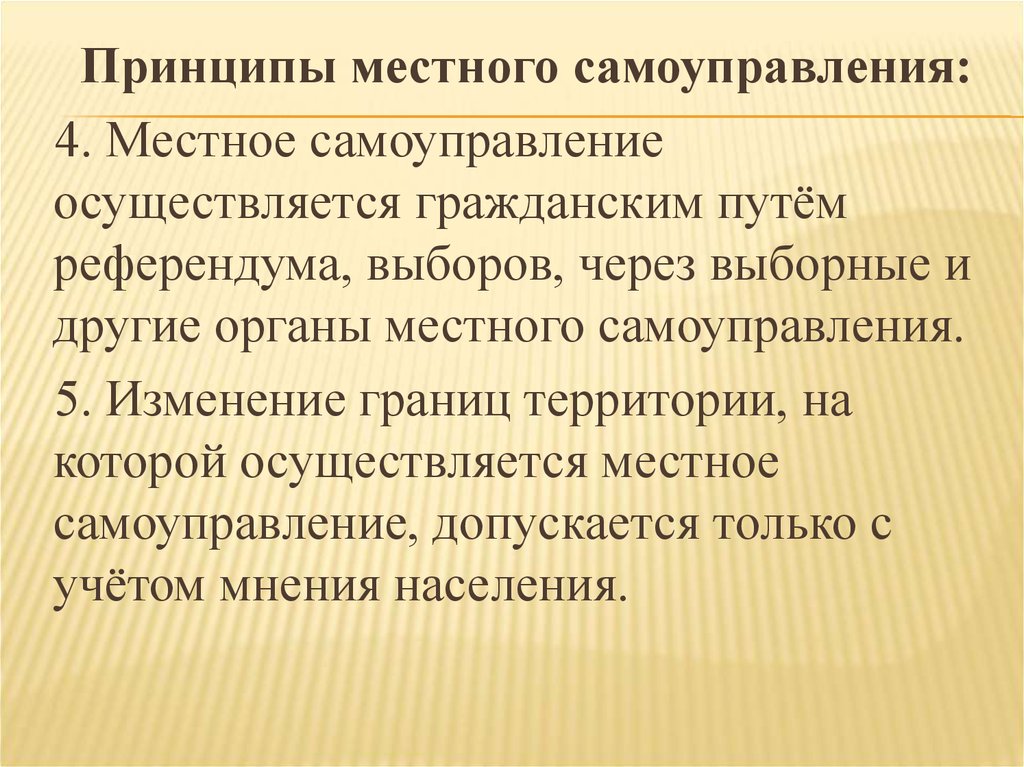 Принципы местного самоуправления:

4. Местное самоуправление осуществляется гражданским путём референдума, выборов, через выборные и другие органы местного самоуправления.

5. Изменение границ территории, на которой осуществляется местное самоуправление, допускается только с учётом мнения населения.